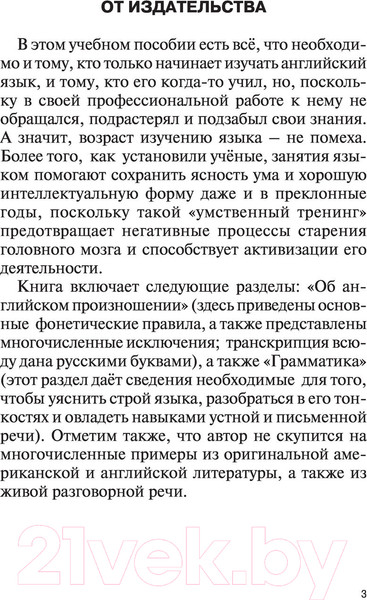 ОТ ИЗДАТЕЛЬСТВА

В этом учебном пособии есть всё, что необходимо и тому, кто только начинает изучать английский язык, и тому, кто его когда-то учил, но, поскольку в своей профессиональной работе к нему не обращался, подрастерял и подзабыл свои знания. А значит, возраст изучению языка – не помеха. Более того, как установили учёные, занятия языком помогают сохранить ясность ума и хорошую интеллектуальную форму даже и в преклонные годы, поскольку такой «умственный тренинг» предотвращает негативные процессы старения головного мозга и способствует активизации его деятельности.

Книга включает следующие разделы: «Об английском произношении» (здесь приведены основные фонетические правила, а также представлены многочисленные исключения; транскрипция всюду дана русскими буквами), а также «Грамматика» (этот раздел даёт сведения необходимые для того, чтобы уяснить строй языка, разобраться в его тонкостях и овладеть навыками устной и письменной речи). Отметим также, что автор не скупится на многочисленные примеры из оригинальной американской и английской литературы, а также из живой разговорной речи.

21vek.by

3